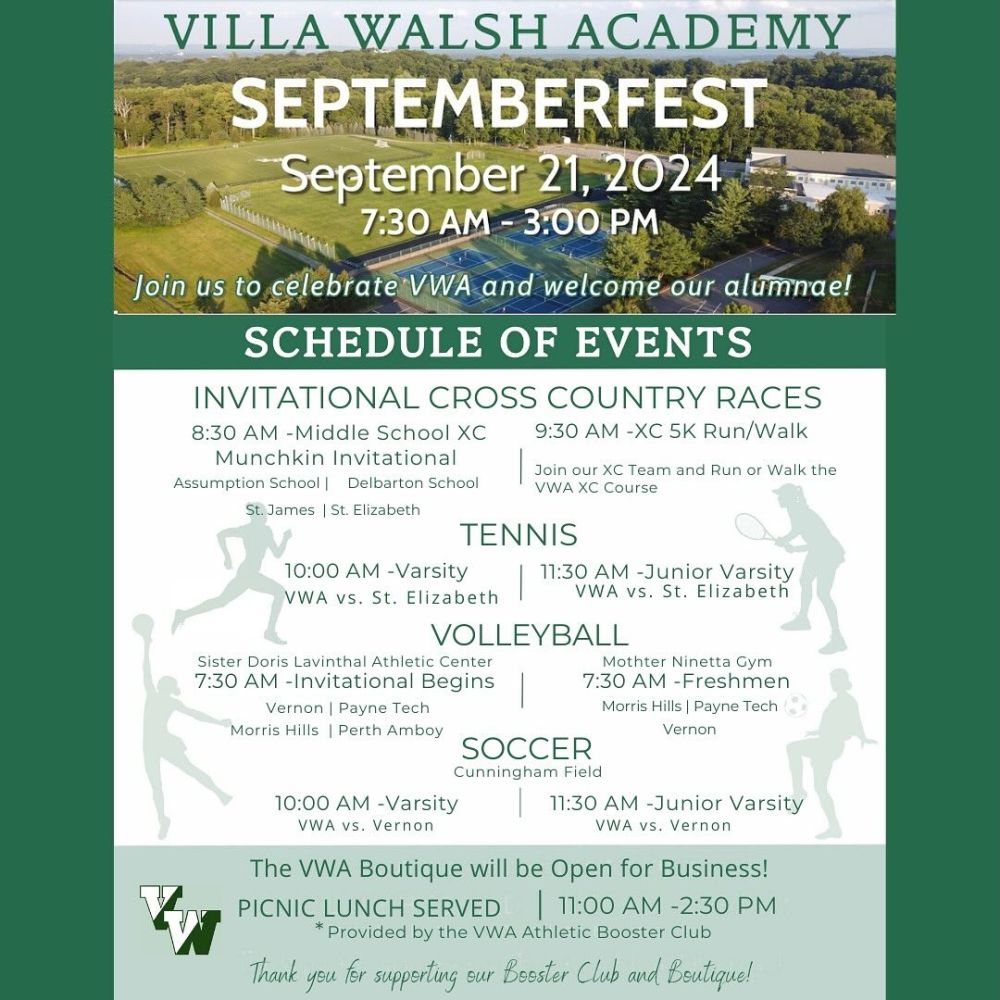 VILLA WALSH ACADEMY
SEPTEMBERFEST
September 21, 2024
7:30 AM - 3:00 PM
Join us to celebrate VWA and welcome our alumnae!

SCHEDULE OF EVENTS

INVITATIONAL CROSS COUNTRY RACES

8:30 AM -Middle School XC Munchkin Invitational
Assumption School | Delbarton School
St. James | St. Elizabeth

9:30 AM -XC 5K Run/Walk
Join our XC Team and Run or Walk the VWA XC Course

TENNIS

10:00 AM -Varsity
VWA vs. St. Elizabeth

11:30 AM -Junior Varsity
VWA vs. St. Elizabeth

VOLLEYBALL

Sister Doris Lavinthal Athletic Center
7:30 AM -Invitational Begins
Vernon | Payne Tech
Morris Hills | Perth Amboy

Mothter Ninetta Gym
7:30 AM -Freshmen
Morris Hills | Payne Tech
Vernon

SOCCER
Cunningham Field

10:00 AM -Varsity
VWA vs. Vernon

11:30 AM -Junior Varsity
VWA vs. Vernon

The VWA Boutique will be Open for Business!
VW
PICNIC LUNCH SERVED | 11:00 AM -2:30 PM
* Provided by the VWA Athletic Booster Club

Thank you for supporting our Booster Club and Boutique!